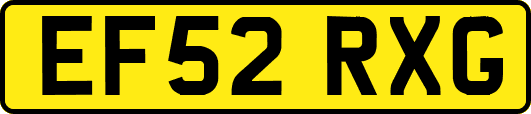 EF52 RXG